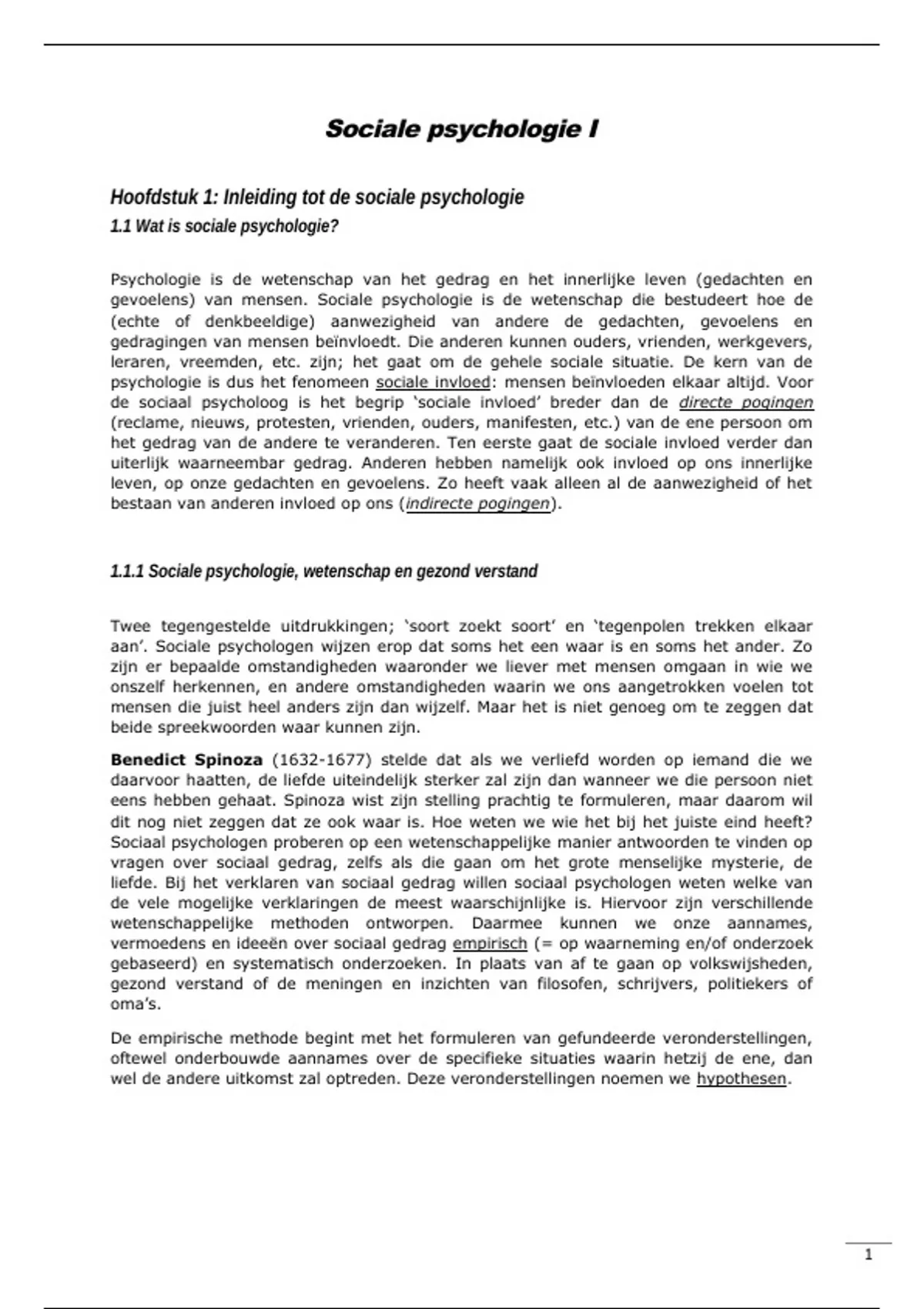 Sociale psychologie I

Hoofdstuk 1: Inleiding tot de sociale psychologie

1.1 Wat is sociale psychologie?

Psychologie is de wetenschap van het gedrag en het innerlijke leven (gedachten en gevoelens) van mensen. Sociale psychologie is de wetenschap die bestudeert hoe de (echte of denkbeeldige) aanwezigheid van andere de gedachten, gevoelens en gedragingen van mensen beïnvloedt. Die anderen kunnen ouders, vrienden, werkgevers, leraren, vreemden, etc. zijn; het gaat om de gehele sociale situatie. De kern van de psychologie is dus het fenomeen sociale invloed: mensen beïnvloeden elkaar altijd. Voor de sociaal psycholoog is het begrip 'sociale invloed' breder dan de directe pogingen (reclame, nieuws, protesten, vrienden, ouders, manifesten, etc.) van de ene persoon om het gedrag van de andere te veranderen. Ten eerste gaat de sociale invloed verder dan uiterlijk waarneembar gedrag. Anderen hebben namelijk ook invloed op ons innerlijke leven, op onze gedachten en gevoelens. Zo heeft vaak alleen al de aanwezigheid of het bestaan van anderen invloed op ons (indirecte pogingen).

1.1.1 Sociale psychologie, wetenschap en gezond verstand

Twee tegengestelde uitdrukkingen; 'soort zoekt soort' en 'tegenpolen trekken elkaar aan'. Sociale psychologen wijzen erop dat soms het een waar is en soms het ander. Zo zijn er bepaalde omstandigheden waaronder we liever met mensen omgaan in wie we onszelf herkennen, en andere omstandigheden waarin we ons aangetrokken voelen tot mensen die juist heel anders zijn dan wijzelf. Maar het is niet genoeg om te zeggen dat beide spreekwoorden waar kunnen zijn.

Benedict Spinoza (1632-1677) stelde dat als we verliefd worden op iemand die we daarvoor haatten, de liefde uiteindelijk sterker zal zijn dan wanneer we die persoon niet eens hebben gehaat. Spinoza wist zijn stelling prachtig te formuleren, maar daarom wil dit nog niet zeggen dat ze ook waar is. Hoe weten we wie het bij het juiste eind heeft? Sociaal psychologen proberen op een wetenschappelijke manier antwoorden te vinden op vragen over sociaal gedrag, zelfs als die gaan om het grote menselijke mysterie, de liefde. Bij het verklaren van sociaal gedrag willen sociaal psychologen weten welke van de vele mogelijke verklaringen de meest waarschijnlijke is. Hiervoor zijn verschillende wetenschappelijke methoden ontworpen. Daarmee kunnen we onze aannames, vermoedens en ideeën over sociaal gedrag empirisch (= op waarneming en/of onderzoek gebaseerd) en systematisch onderzoeken. In plaats van af te gaan op volkswijsheden, gezond verstand of de meningen en inzichten van filosofen, schrijvers, politiekers of oma's.

De empirische methode begint met het formuleren van gefundeerde veronderstellingen, oftewel onderbouwde aannames over de specifieke situaties waarin hetzij de ene, dan wel de andere uitkomst zal optreden. Deze veronderstellingen noemen we hypothesen.

1